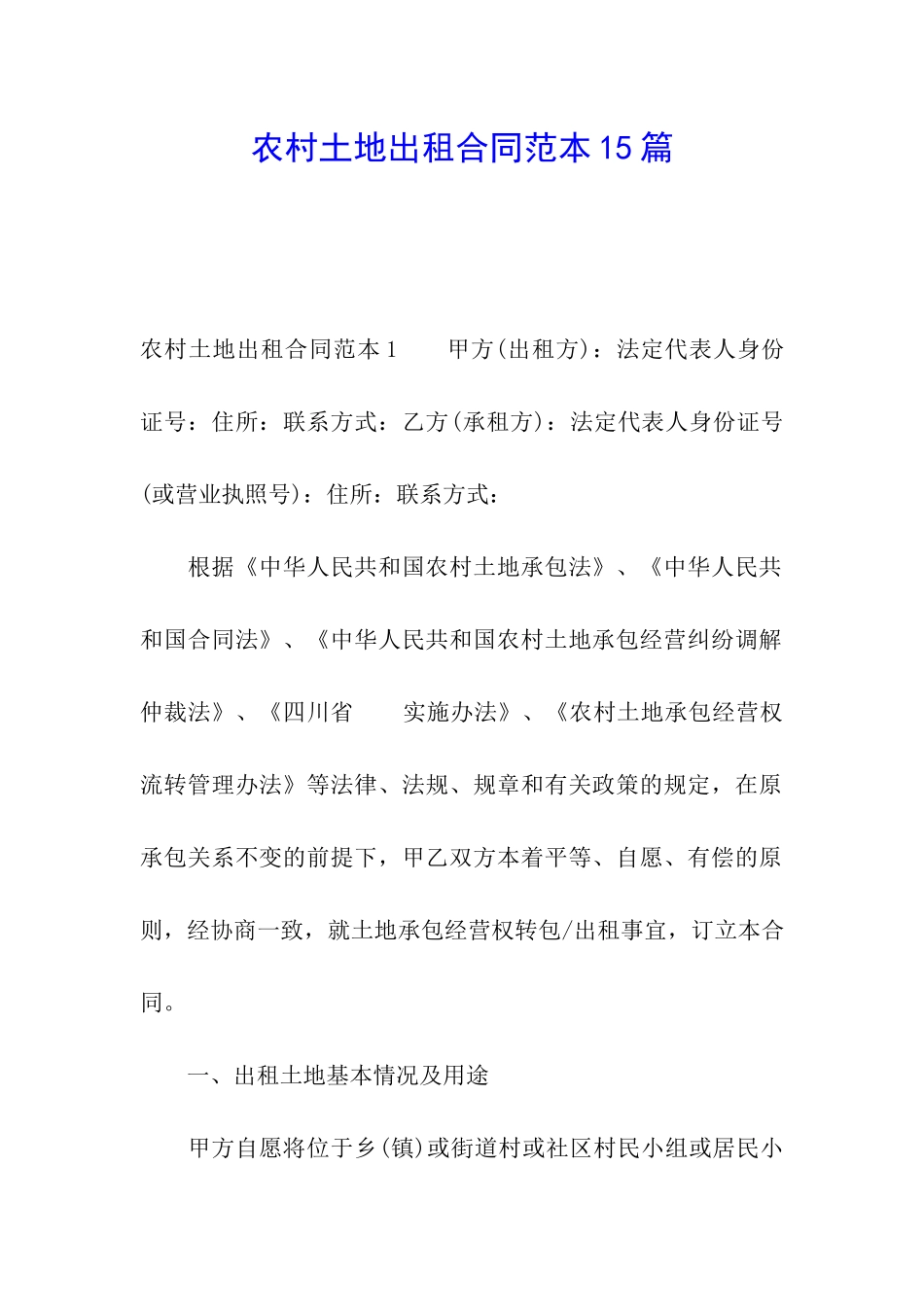 农村土地出租合同范本15篇

农村土地出租合同范本1　　甲方(出租方)：法定代表人身份证号：住所：联系方式：乙方(承租方)：法定代表人身份证号(或营业执照号)：住所：联系方式：

根据《中华人民共和国农村土地承包法》、《中华人民共和国合同法》、《中华人民共和国农村土地承包经营纠纷调解仲裁法》、《四川省　　实施办法》、《农村土地承包经营权流转管理办法》等法律、法规、规章和有关政策的规定，在原承包关系不变的前提下，甲乙双方本着平等、自愿、有偿的原则，经协商一致，就土地承包经营权转包/出租事宜，订立本合同。

一、出租土地基本情况及用途

甲方自愿将位于乡(镇)或街道村或社区村民小组或居民小